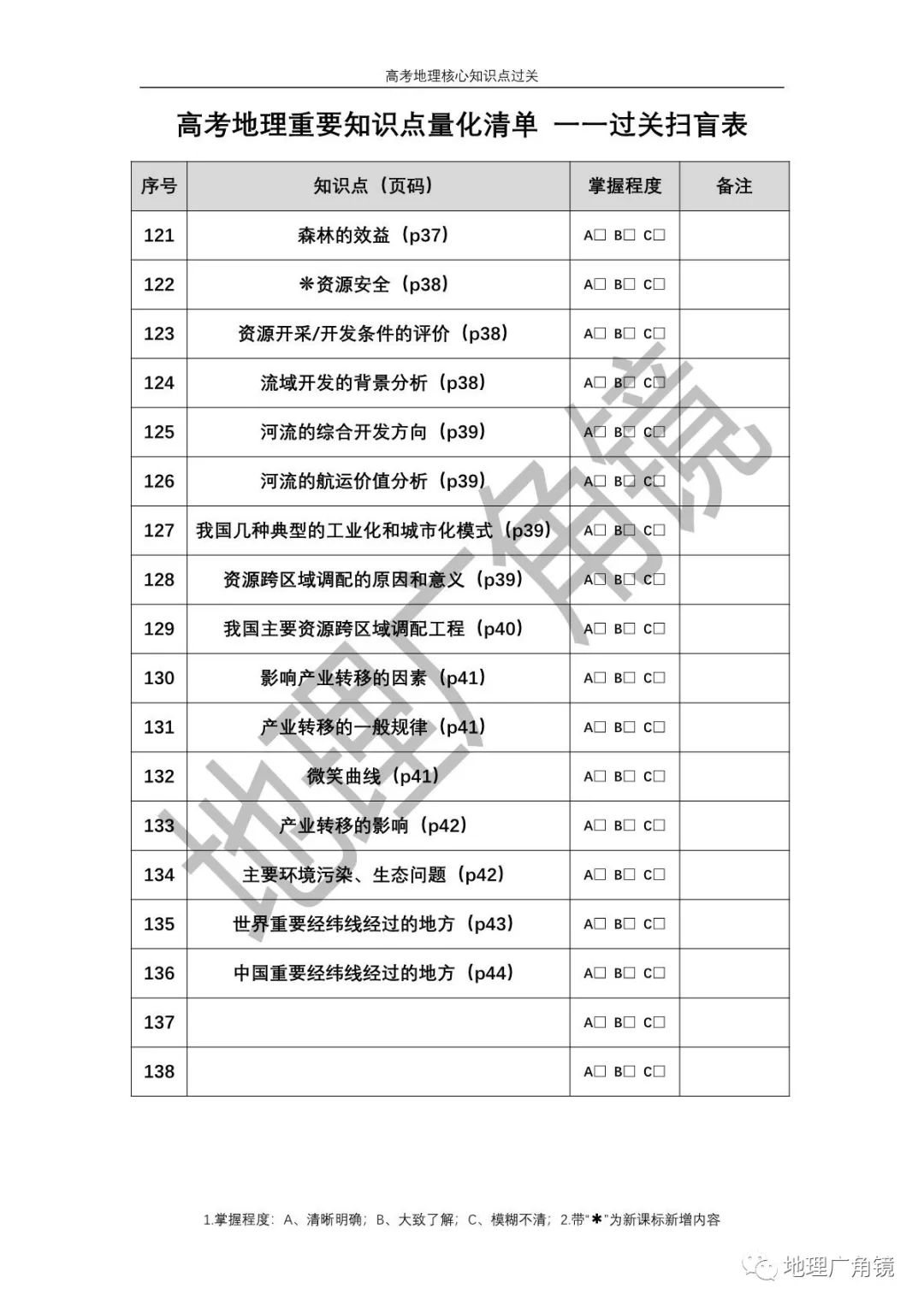 高考地理核心知识点过关

高考地理重要知识点量化清单 ——过关扫盲表

| 序号 | 知识点（页码） | 掌握程度 | 备注 |
|---|---|---|---|
| 121 | 森林的效益（p37） | A□ B□ C□ | |
| 122 | ❋资源安全（p38） | A□ B□ C□ | |
| 123 | 资源开采/开发条件的评价（p38） | A□ B□ C□ | |
| 124 | 流域开发的背景分析（p38） | A□ B□ C□ | |
| 125 | 河流的综合开发方向（p39） | A□ B□ C□ | |
| 126 | 河流的航运价值分析（p39） | A□ B□ C□ | |
| 127 | 我国几种典型的工业化和城市化模式（p39） | A□ B□ C□ | |
| 128 | 资源跨区域调配的原因和意义（p39） | A□ B□ C□ | |
| 129 | 我国主要资源跨区域调配工程（p40） | A□ B□ C□ | |
| 130 | 影响产业转移的因素（p41） | A□ B□ C□ | |
| 131 | 产业转移的一般规律（p41） | A□ B□ C□ | |
| 132 | 微笑曲线（p41） | A□ B□ C□ | |
| 133 | 产业转移的影响（p42） | A□ B□ C□ | |
| 134 | 主要环境污染、生态问题（p42） | A□ B□ C□ | |
| 135 | 世界重要经纬线经过的地方（p43） | A□ B□ C□ | |
| 136 | 中国重要经纬线经过的地方（p44） | A□ B□ C□ | |
| 137 | | A□ B□ C□ | |
| 138 | | A□ B□ C□ | |

地理广角镜

1.掌握程度：A、清晰明确；B、大致了解；C、模糊不清；2.带“✱”为新课标新增内容

地理广角镜